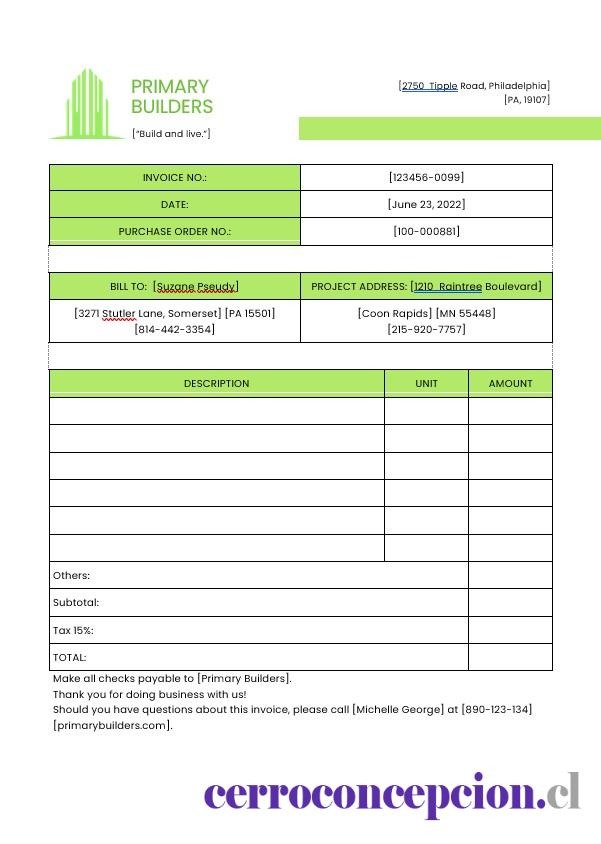 PRIMARY BUILDERS
["Build and live."]

[2750 Tipple Road, Philadelphia]
[PA, 19107]

| INVOICE NO.: | [123456-0099] |
|---|---|
| DATE: | [June 23, 2022] |
| PURCHASE ORDER NO.: | [100-000881] |

| BILL TO: [Suzane Pseudy] | PROJECT ADDRESS: [1210 Raintree Boulevard] |
|---|---|
| [3271 Stutler Lane, Somerset] [PA 15501] [814-442-3354] | [Coon Rapids] [MN 55448] [215-920-7757] |

| DESCRIPTION | UNIT | AMOUNT |
|---|---|---|
| | | |
| | | |
| | | |
| | | |
| | | |
| | | |
| Others: | | |
| Subtotal: | | |
| Tax 15%: | | |
| TOTAL: | | |

Make all checks payable to [Primary Builders].
Thank you for doing business with us!
Should you have questions about this invoice, please call [Michelle George] at [890-123-134] [primarybuilders.com].

cerroconcepcion.cl